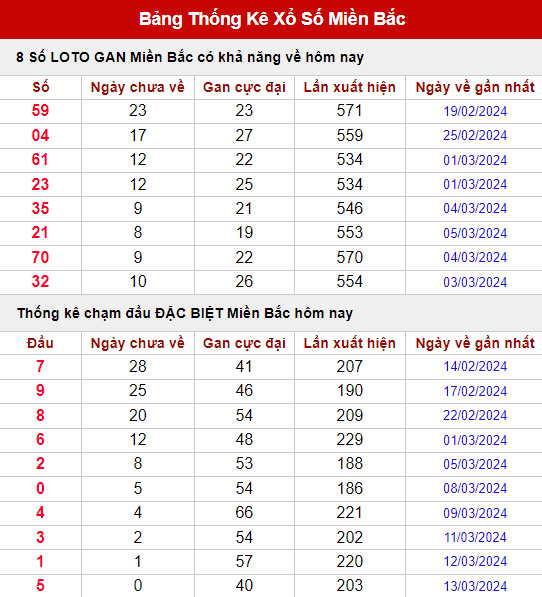 Bảng Thống Kê Xổ Số Miền Bắc

8 Số LOTO GAN Miền Bắc có khả năng về hôm nay

| Số | Ngày chưa về | Gan cực đại | Lần xuất hiện | Ngày về gần nhất |
|---|---|---|---|---|
| 59 | 23 | 23 | 571 | 19/02/2024 |
| 04 | 17 | 27 | 559 | 25/02/2024 |
| 61 | 12 | 22 | 534 | 01/03/2024 |
| 23 | 12 | 25 | 534 | 01/03/2024 |
| 35 | 9 | 21 | 546 | 04/03/2024 |
| 21 | 8 | 19 | 553 | 05/03/2024 |
| 70 | 9 | 22 | 570 | 04/03/2024 |
| 32 | 10 | 26 | 554 | 03/03/2024 |

Thống kê chạm đầu ĐẶC BIỆT Miền Bắc hôm nay

| Đầu | Ngày chưa về | Gan cực đại | Lần xuất hiện | Ngày về gần nhất |
|---|---|---|---|---|
| 7 | 28 | 41 | 207 | 14/02/2024 |
| 9 | 25 | 46 | 190 | 17/02/2024 |
| 8 | 20 | 54 | 209 | 22/02/2024 |
| 6 | 12 | 48 | 229 | 01/03/2024 |
| 2 | 8 | 53 | 188 | 05/03/2024 |
| 0 | 5 | 54 | 186 | 08/03/2024 |
| 4 | 4 | 66 | 221 | 09/03/2024 |
| 3 | 2 | 54 | 202 | 11/03/2024 |
| 1 | 1 | 57 | 220 | 12/03/2024 |
| 5 | 0 | 40 | 203 | 13/03/2024 |